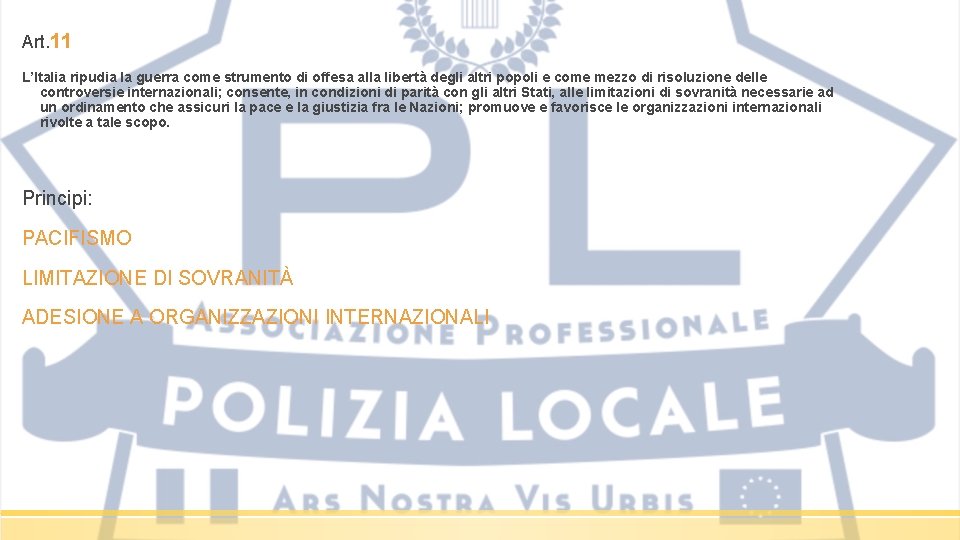 Art.11

L'Italia ripudia la guerra come strumento di offesa alla libertà degli altri popoli e come mezzo di risoluzione delle controversie internazionali; consente, in condizioni di parità con gli altri Stati, alle limitazioni di sovranità necessarie ad un ordinamento che assicuri la pace e la giustizia fra le Nazioni; promuove e favorisce le organizzazioni internazionali rivolte a tale scopo.

Principi:

PACIFISMO

LIMITAZIONE DI SOVRANITÀ

ADESIONE A ORGANIZZAZIONI INTERNAZIONALI

PL
ASSOCIAZIONE PROFESSIONALE
POLIZIA LOCALE
ARS NOSTRA VIS URBIS